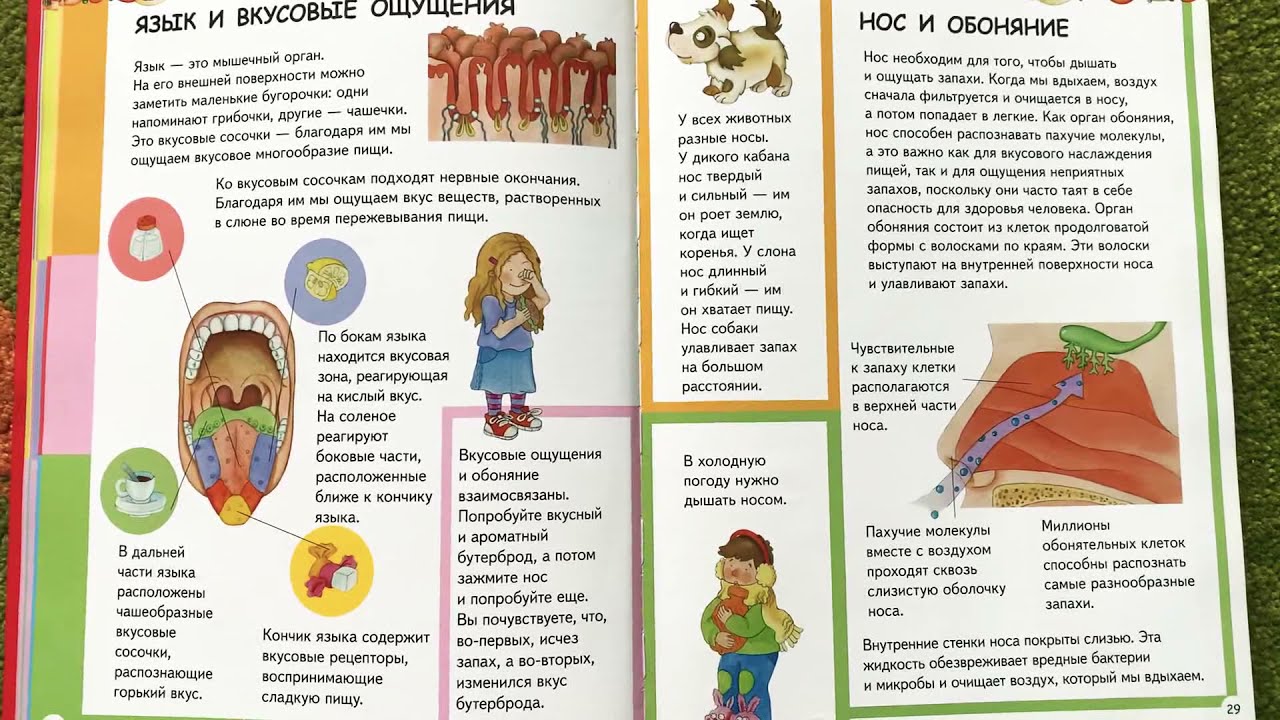 ЯЗЫК И ВКУСОВЫЕ ОЩУЩЕНИЯ

Язык — это мышечный орган. На его внешней поверхности можно заметить маленькие бугорочки: одни напоминают грибочки, другие — чашечки. Это вкусовые сосочки — благодаря им мы ощущаем вкусовое многообразие пищи.

Ко вкусовым сосочкам подходят нервные окончания. Благодаря им мы ощущаем вкус веществ, растворенных в слюне во время пережевывания пищи.

По бокам языка находится вкусовая зона, реагирующая на кислый вкус. На соленое реагируют боковые части, расположенные ближе к кончику языка.

В дальней части языка расположены чашеобразные вкусовые сосочки, распознающие горький вкус.

Кончик языка содержит вкусовые рецепторы, воспринимающие сладкую пищу.

Вкусовые ощущения и обоняние взаимосвязаны. Попробуйте вкусный и ароматный бутерброд, а потом зажмите нос и попробуйте еще. Вы почувствуете, что, во-первых, исчез запах, а во-вторых, изменился вкус бутерброда.

У всех животных разные носы. У дикого кабана нос твердый и сильный — им он роет землю, когда ищет коренья. У слона нос длинный и гибкий — им он хватает пищу. Нос собаки улавливает запах на большом расстоянии.

В холодную погоду нужно дышать носом.

НОС И ОБОНЯНИЕ

Нос необходим для того, чтобы дышать и ощущать запахи. Когда мы вдыхаем, воздух сначала фильтруется и очищается в носу, а потом попадает в легкие. Как орган обоняния, нос способен распознавать пахучие молекулы, а это важно как для вкусового наслаждения пищей, так и для ощущения неприятных запахов, поскольку они часто таят в себе опасность для здоровья человека. Орган обоняния состоит из клеток продолговатой формы с волосками по краям. Эти волоски выступают на внутренней поверхности носа и улавливают запахи.

Чувствительные к запаху клетки располагаются в верхней части носа.

Пахучие молекулы вместе с воздухом проходят сквозь слизистую оболочку носа.

Миллионы обонятельных клеток способны распознать самые разнообразные запахи.

Внутренние стенки носа покрыты слизью. Эта жидкость обезвреживает вредные бактерии и микробы и очищает воздух, который мы вдыхаем.

29